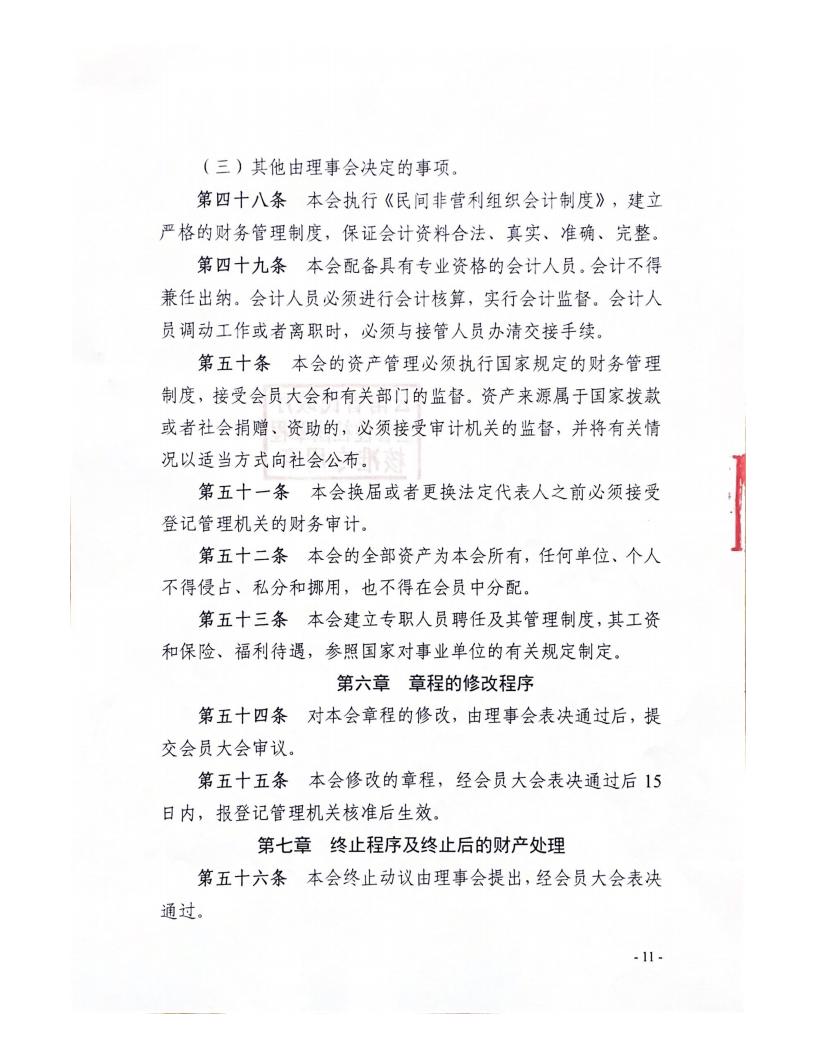 （三）其他由理事会决定的事项。

第四十八条　本会执行《民间非营利组织会计制度》，建立严格的财务管理制度，保证会计资料合法、真实、准确、完整。

第四十九条　本会配备具有专业资格的会计人员。会计不得兼任出纳。会计人员必须进行会计核算，实行会计监督。会计人员调动工作或者离职时，必须与接管人员办清交接手续。

第五十条　本会的资产管理必须执行国家规定的财务管理制度，接受会员大会和有关部门的监督。资产来源属于国家拨款或者社会捐赠、资助的，必须接受审计机关的监督，并将有关情况以适当方式向社会公布。

第五十一条　本会换届或者更换法定代表人之前必须接受登记管理机关的财务审计。

第五十二条　本会的全部资产为本会所有，任何单位、个人不得侵占、私分和挪用，也不得在会员中分配。

第五十三条　本会建立专职人员聘任及其管理制度，其工资和保险、福利待遇，参照国家对事业单位的有关规定制定。

第六章　章程的修改程序

第五十四条　对本会章程的修改，由理事会表决通过后，提交会员大会审议。

第五十五条　本会修改的章程，经会员大会表决通过后 15 日内，报登记管理机关核准后生效。

第七章　终止程序及终止后的财产处理

第五十六条　本会终止动议由理事会提出，经会员大会表决通过。

- 11 -